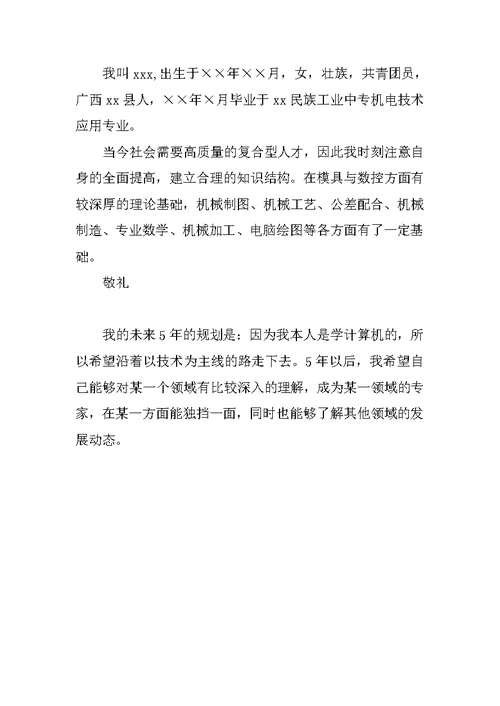 我叫 xxx，出生于××年××月，女，壮族，共青团员，广西 xx 县人，××年×月毕业于 xx 民族工业中专机电技术应用专业。

当今社会需要高质量的复合型人才，因此我时刻注意自身的全面提高，建立合理的知识结构。在模具与数控方面有较深厚的理论基础，机械制图、机械工艺、公差配合、机械制造、专业数学、机械加工、电脑绘图等各方面有了一定基础。

敬礼

我的未来 5 年的规划是：因为我本人是学计算机的，所以希望沿着以技术为主线的路走下去。5 年以后，我希望自己能够对某一个领域有比较深入的理解，成为某一领域的专家，在某一方面能独挡一面，同时也能够了解其他领域的发展动态。